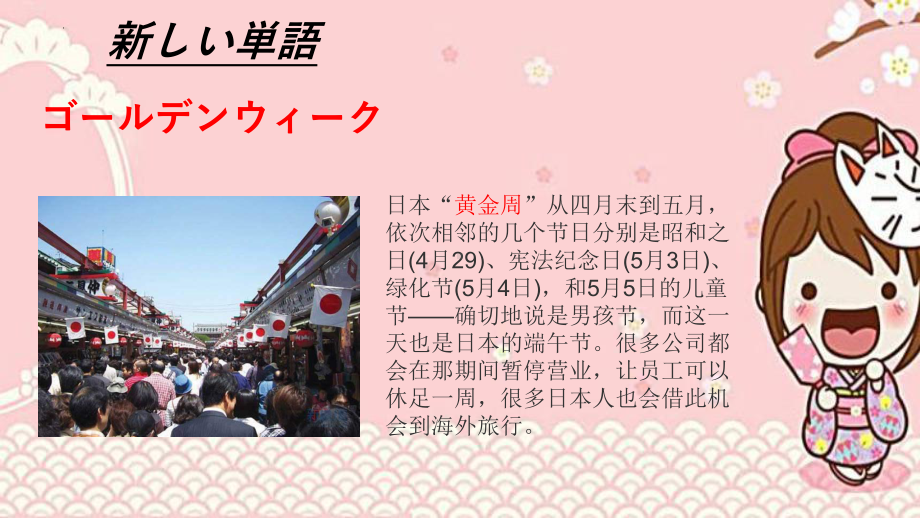 新しい単語

ゴールデンウィーク

日本“黄金周”从四月末到五月，依次相邻的几个节日分别是昭和之日(4月29)、宪法纪念日(5月3日)、绿化节(5月4日)，和5月5日的儿童节——确切地说是男孩节，而这一天也是日本的端午节。很多公司都会在那期间暂停营业，让员工可以休足一周，很多日本人也会借此机会到海外旅行。